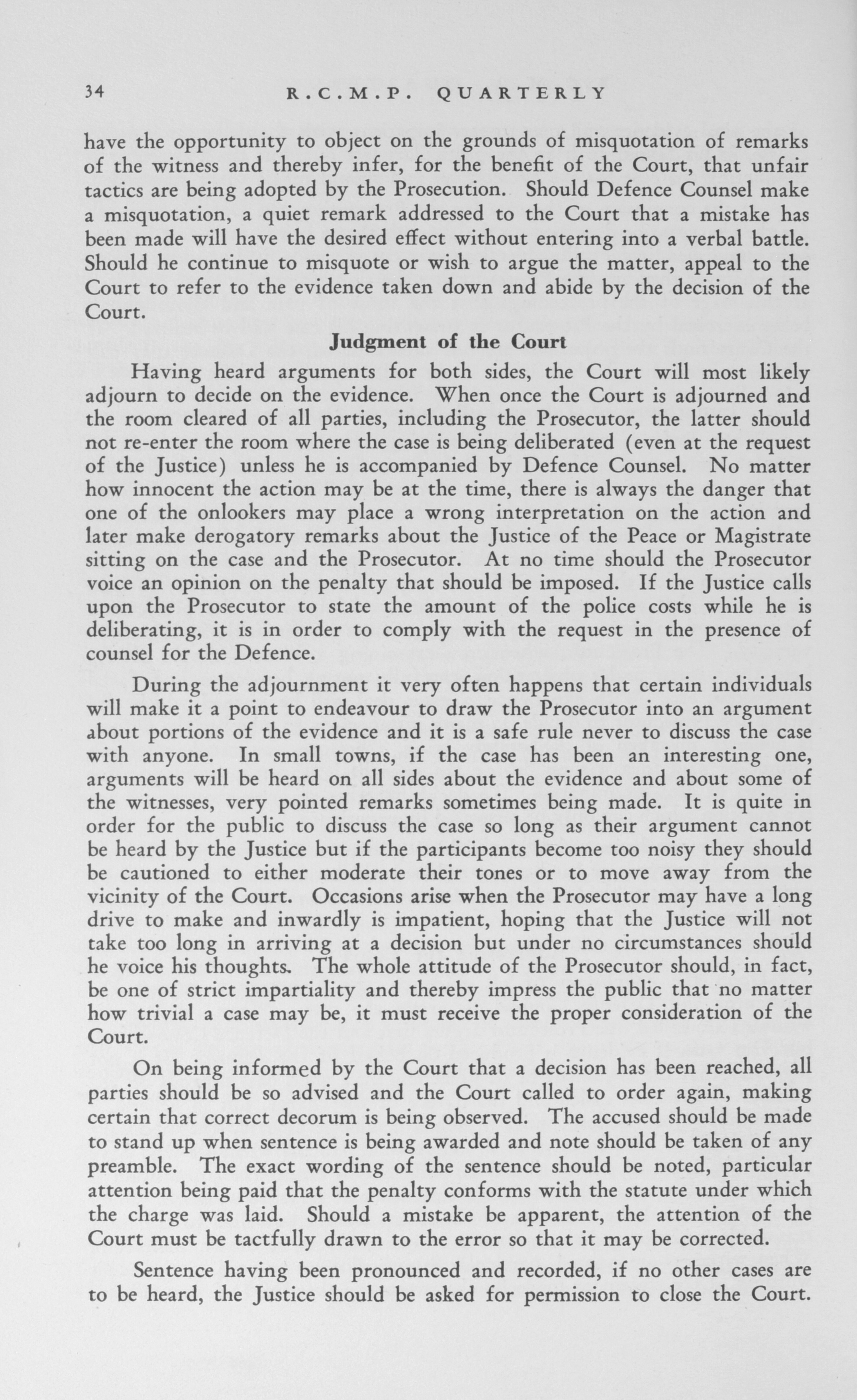 34 R.C.M.P. QUARTERLY

have the opportunity to object on the grounds of misquotation of remarks of the witness and thereby infer, for the benefit of the Court, that unfair tactics are being adopted by the Prosecution. Should Defence Counsel make a misquotation, a quiet remark addressed to the Court that a mistake has been made will have the desired effect without entering into a verbal battle. Should he continue to misquote or wish to argue the matter, appeal to the Court to refer to the evidence taken down and abide by the decision of the Court.

Judgment of the Court

Having heard arguments for both sides, the Court will most likely adjourn to decide on the evidence. When once the Court is adjourned and the room cleared of all parties, including the Prosecutor, the latter should not re-enter the room where the case is being deliberated (even at the request of the Justice) unless he is accompanied by Defence Counsel. No matter how innocent the action may be at the time, there is always the danger that one of the onlookers may place a wrong interpretation on the action and later make derogatory remarks about the Justice of the Peace or Magistrate sitting on the case and the Prosecutor. At no time should the Prosecutor voice an opinion on the penalty that should be imposed. If the Justice calls upon the Prosecutor to state the amount of the police costs while he is deliberating, it is in order to comply with the request in the presence of counsel for the Defence.

During the adjournment it very often happens that certain individuals will make it a point to endeavour to draw the Prosecutor into an argument about portions of the evidence and it is a safe rule never to discuss the case with anyone. In small towns, if the case has been an interesting one, arguments will be heard on all sides about the evidence and about some of the witnesses, very pointed remarks sometimes being made. It is quite in order for the public to discuss the case so long as their argument cannot be heard by the Justice but if the participants become too noisy they should be cautioned to either moderate their tones or to move away from the vicinity of the Court. Occasions arise when the Prosecutor may have a long drive to make and inwardly is impatient, hoping that the Justice will not take too long in arriving at a decision but under no circumstances should he voice his thoughts. The whole attitude of the Prosecutor should, in fact, be one of strict impartiality and thereby impress the public that no matter how trivial a case may be, it must receive the proper consideration of the Court.

On being informed by the Court that a decision has been reached, all parties should be so advised and the Court called to order again, making certain that correct decorum is being observed. The accused should be made to stand up when sentence is being awarded and note should be taken of any preamble. The exact wording of the sentence should be noted, particular attention being paid that the penalty conforms with the statute under which the charge was laid. Should a mistake be apparent, the attention of the Court must be tactfully drawn to the error so that it may be corrected.

Sentence having been pronounced and recorded, if no other cases are to be heard, the Justice should be asked for permission to close the Court.